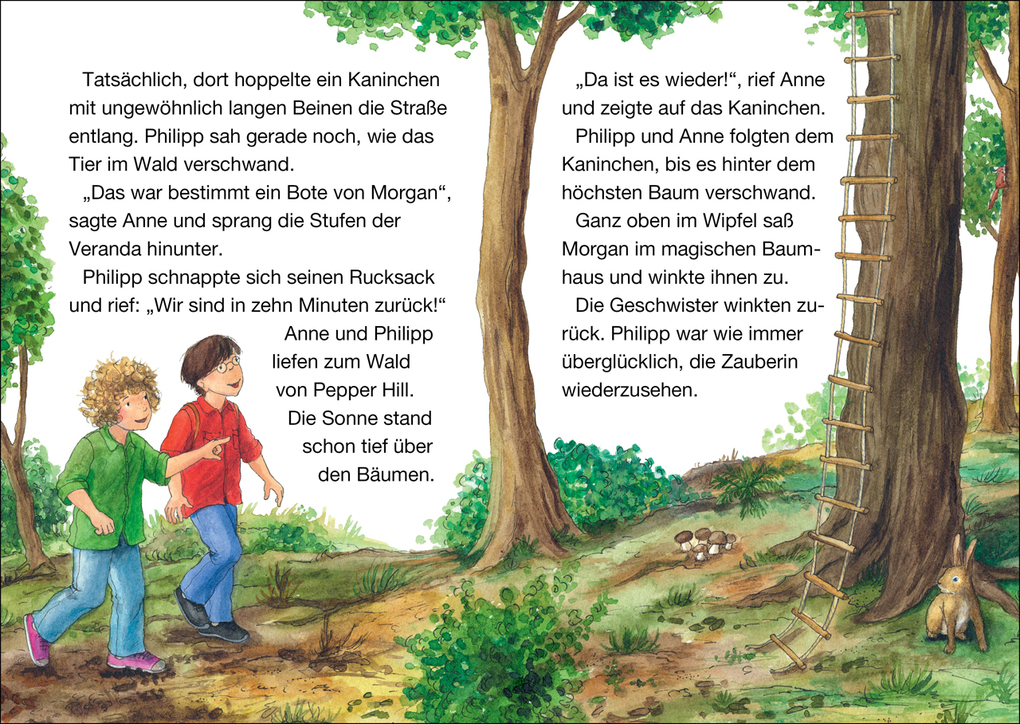 Tatsächlich, dort hoppelte ein Kaninchen mit ungewöhnlich langen Beinen die Straße entlang. Philipp sah gerade noch, wie das Tier im Wald verschwand.

„Das war bestimmt ein Bote von Morgan“, sagte Anne und sprang die Stufen der Veranda hinunter.

Philipp schnappte sich seinen Rucksack und rief: „Wir sind in zehn Minuten zurück!“

Anne und Philipp liefen zum Wald von Pepper Hill. Die Sonne stand schon tief über den Bäumen.

„Da ist es wieder!“, rief Anne und zeigte auf das Kaninchen.

Philipp und Anne folgten dem Kaninchen, bis es hinter dem höchsten Baum verschwand.

Ganz oben im Wipfel saß Morgan im magischen Baumhaus und winkte ihnen zu.

Die Geschwister winkten zurück. Philipp war wie immer überglücklich, die Zauberin wiederzusehen.